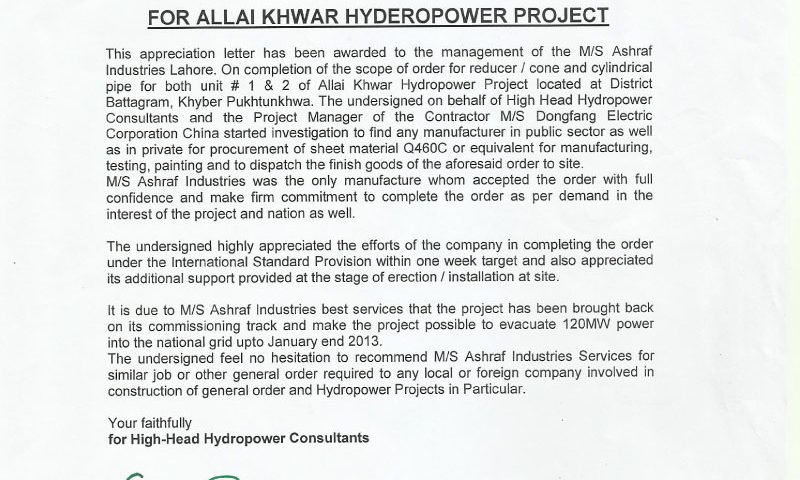 FOR ALLAI KHWAR HYDEROPOWER PROJECT

This appreciation letter has been awarded to the management of the M/S Ashraf Industries Lahore. On completion of the scope of order for reducer / cone and cylindrical pipe for both unit # 1 & 2 of Allai Khwar Hydropower Project located at District Battagram, Khyber Pukhtunkhwa. The undersigned on behalf of High Head Hydropower Consultants and the Project Manager of the Contractor M/S Dongfang Electric Corporation China started investigation to find any manufacturer in public sector as well as in private for procurement of sheet material Q460C or equivalent for manufacturing, testing, painting and to dispatch the finish goods of the aforesaid order to site.
M/S Ashraf Industries was the only manufacture whom accepted the order with full confidence and make firm commitment to complete the order as per demand in the interest of the project and nation as well.

The undersigned highly appreciated the efforts of the company in completing the order under the International Standard Provision within one week target and also appreciated its additional support provided at the stage of erection / installation at site.

It is due to M/S Ashraf Industries best services that the project has been brought back on its commissioning track and make the project possible to evacuate 120MW power into the national grid upto January end 2013.
The undersigned feel no hesitation to recommend M/S Ashraf Industries Services for similar job or other general order required to any local or foreign company involved in construction of general order and Hydropower Projects in Particular.

Your faithfully
for High-Head Hydropower Consultants